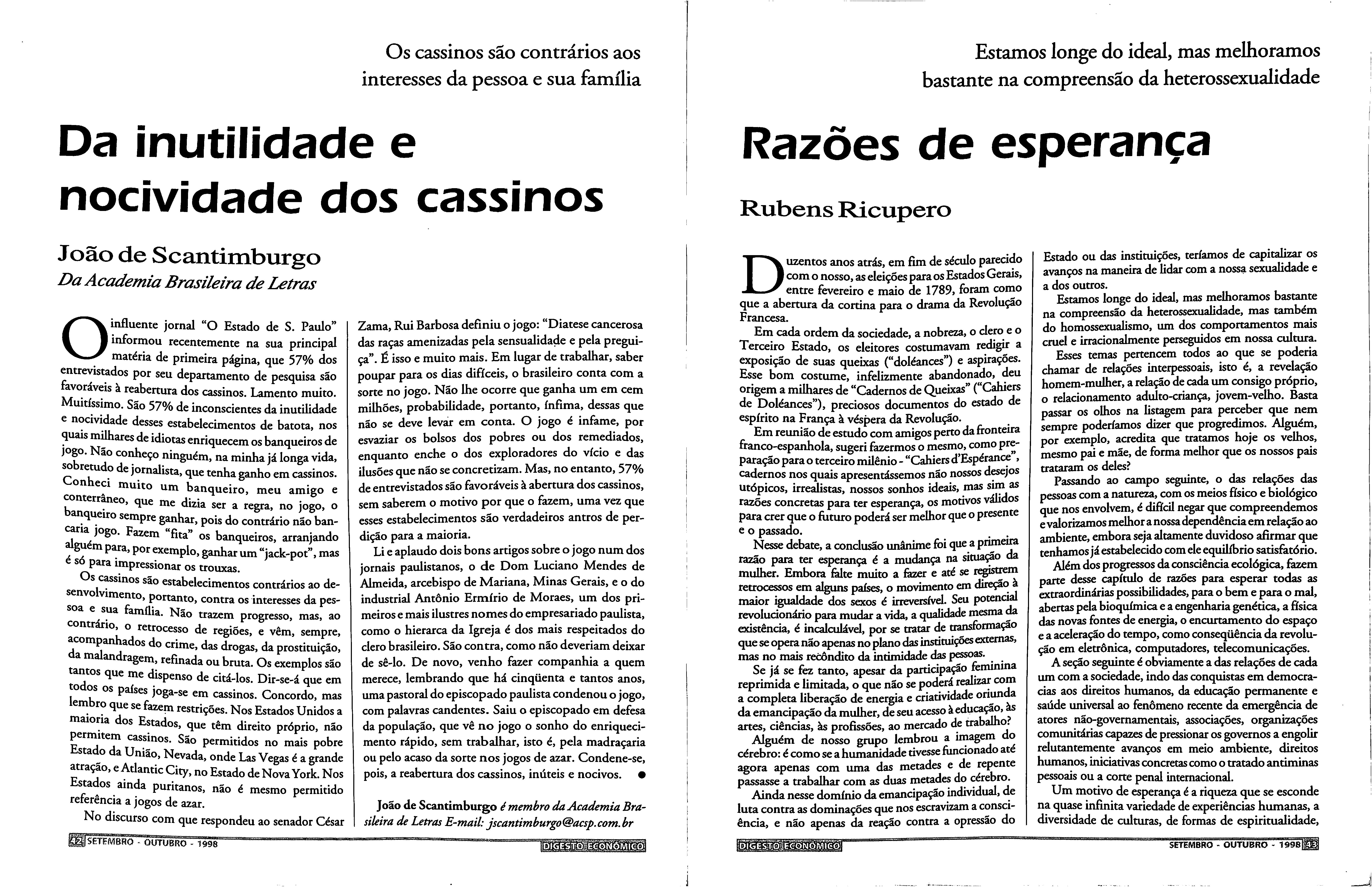 Os cassinos são contrários aos interesses da pessoa e sua família

Da inutilidade e nocividade dos cassinos

João de Scantimburgo
Da Academia Brasileira de Letras

O influente jornal "O Estado de S. Paulo" informou recentemente na sua principal matéria de primeira página, que 57% dos entrevistados por seu departamento de pesquisa são favoráveis à reabertura dos cassinos. Lamento muito. Muitíssimo. São 57% de inconscientes da inutilidade e nocividade desses estabelecimentos de batota, nos quais milhares de idiotas enriquecem os banqueiros de jogo. Não conheço ninguém, na minha já longa vida, sobretudo de jornalista, que tenha ganho em cassinos. Conheci muito um banqueiro, meu amigo e conterrâneo, que me dizia ser a regra, no jogo, o banqueiro sempre ganhar, pois do contrário não bancaria jogo. Fazem "fita" os banqueiros, arranjando alguém para, por exemplo, ganhar um "jack-pot", mas é só para impressionar os trouxas.

Os cassinos são estabelecimentos contrários ao desenvolvimento, portanto, contra os interesses da pessoa e sua família. Não trazem progresso, mas, ao contrário, o retrocesso de regiões, e vêm, sempre, acompanhados do crime, das drogas, da prostituição, da malandragem, refinada ou bruta. Os exemplos são tantos que me dispenso de citá-los. Dir-se-á que em todos os países joga-se em cassinos. Concordo, mas lembro que se fazem restrições. Nos Estados Unidos a maioria dos Estados, que têm direito próprio, não permitem cassinos. São permitidos no mais pobre Estado da União, Nevada, onde Las Vegas é a grande atração, e Atlantic City, no Estado de Nova York. Nos Estados ainda puritanos, não é mesmo permitido referência a jogos de azar.

No discurso com que respondeu ao senador César Zama, Rui Barbosa definiu o jogo: "Diatese cancerosa das raças amenizadas pela sensualidade e pela preguiça". É isso e muito mais. Em lugar de trabalhar, saber poupar para os dias difíceis, o brasileiro conta com a sorte no jogo. Não lhe ocorre que ganha um em cem milhões, probabilidade, portanto, ínfima, dessas que não se deve levar em conta. O jogo é infame, por esvaziar os bolsos dos pobres ou dos remediados, enquanto enche o dos exploradores do vício e das ilusões que não se concretizam. Mas, no entanto, 57% de entrevistados são favoráveis à abertura dos cassinos, sem saberem o motivo por que o fazem, uma vez que esses estabelecimentos são verdadeiros antros de perdição para a maioria.

Li e aplaudo dois bons artigos sobre o jogo num dos jornais paulistanos, o de Dom Luciano Mendes de Almeida, arcebispo de Mariana, Minas Gerais, e o do industrial Antônio Ermírio de Moraes, um dos primeiros e mais ilustres nomes do empresariado paulista, como o hierarca da Igreja é dos mais respeitados do clero brasileiro. São contra, como não deveriam deixar de sê-lo. De novo, venho fazer companhia a quem merece, lembrando que há cinqüenta e tantos anos, uma pastoral do episcopado paulista condenou o jogo, com palavras candentes. Saiu o episcopado em defesa da população, que vê no jogo o sonho do enriquecimento rápido, sem trabalhar, isto é, pela madraçaria ou pelo acaso da sorte nos jogos de azar. Condene-se, pois, a reabertura dos cassinos, inúteis e nocivos. ●

João de Scantimburgo é membro da Academia Brasileira de Letras E-mail: jscantimburgo@acsp.com.br

42 SETEMBRO - OUTUBRO - 1998 DIGESTO ECONÔMICO

Estamos longe do ideal, mas melhoramos bastante na compreensão da heterossexualidade

Razões de esperança

Rubens Ricupero

Duzentos anos atrás, em fim de século parecido com o nosso, as eleições para os Estados Gerais, entre fevereiro e maio de 1789, foram como que a abertura da cortina para o drama da Revolução Francesa.

Em cada ordem da sociedade, a nobreza, o clero e o Terceiro Estado, os eleitores costumavam redigir a exposição de suas queixas ("doléances") e aspirações. Esse bom costume, infelizmente abandonado, deu origem a milhares de "Cadernos de Queixas" ("Cahiers de Doléances"), preciosos documentos do estado de espírito na França à véspera da Revolução.

Em reunião de estudo com amigos perto da fronteira franco-espanhola, sugeri fazermos o mesmo, como preparação para o terceiro milênio - "Cahiers d'Espérance", cadernos nos quais apresentássemos não nossos desejos utópicos, irrealistas, nossos sonhos ideais, mas sim as razões concretas para ter esperança, os motivos válidos para crer que o futuro poderá ser melhor que o presente e o passado.

Nesse debate, a conclusão unânime foi que a primeira razão para ter esperança é a mudança na situação da mulher. Embora falte muito a fazer e até se registrem retrocessos em alguns países, o movimento em direção à maior igualdade dos sexos é irreversível. Seu potencial revolucionário para mudar a vida, a qualidade mesma da existência, é incalculável, por se tratar de transformação que se opera não apenas no plano das instituições externas, mas no mais recôndito da intimidade das pessoas.

Se já se fez tanto, apesar da participação feminina reprimida e limitada, o que não se poderá realizar com a completa liberação de energia e criatividade oriunda da emancipação da mulher, de seu acesso à educação, às artes, ciências, às profissões, ao mercado de trabalho?

Alguém de nosso grupo lembrou a imagem do cérebro: é como se a humanidade tivesse funcionado até agora apenas com uma das metades e de repente passasse a trabalhar com as duas metades do cérebro.

Ainda nesse domínio da emancipação individual, de luta contra as dominações que nos escravizam a consciência, e não apenas da reação contra a opressão do Estado ou das instituições, teríamos de capitalizar os avanços na maneira de lidar com a nossa sexualidade e a dos outros.

Estamos longe do ideal, mas melhoramos bastante na compreensão da heterossexualidade, mas também do homossexualismo, um dos comportamentos mais cruel e irracionalmente perseguidos em nossa cultura.

Esses temas pertencem todos ao que se poderia chamar de relações interpessoais, isto é, a revelação homem-mulher, a relação de cada um consigo próprio, o relacionamento adulto-criança, jovem-velho. Basta passar os olhos na listagem para perceber que nem sempre poderíamos dizer que progredimos. Alguém, por exemplo, acredita que tratamos hoje os velhos, mesmo pai e mãe, de forma melhor que os nossos pais trataram os deles?

Passando ao campo seguinte, o das relações das pessoas com a natureza, com os meios físico e biológico que nos envolvem, é difícil negar que compreendemos e valorizamos melhor a nossa dependência em relação ao ambiente, embora seja altamente duvidoso afirmar que tenhamos já estabelecido com ele equilíbrio satisfatório.

Além dos progressos da consciência ecológica, fazem parte desse capítulo de razões para esperar todas as extraordinárias possibilidades, para o bem e para o mal, abertas pela bioquímica e a engenharia genética, a física das novas fontes de energia, o encurtamento do espaço e a aceleração do tempo, como conseqüência da revolução em eletrônica, computadores, telecomunicações.

A seção seguinte é obviamente a das relações de cada um com a sociedade, indo das conquistas em democracias aos direitos humanos, da educação permanente e saúde universal ao fenômeno recente da emergência de atores não-governamentais, associações, organizações comunitárias capazes de pressionar os governos a engolir relutantemente avanços em meio ambiente, direitos humanos, iniciativas concretas como o tratado antiminas pessoais ou a corte penal internacional.

Um motivo de esperança é a riqueza que se esconde na quase infinita variedade de experiências humanas, a diversidade de culturas, de formas de espiritualidade,

DIGESTO ECONÔMICO SETEMBRO - OUTUBRO - 1998 43